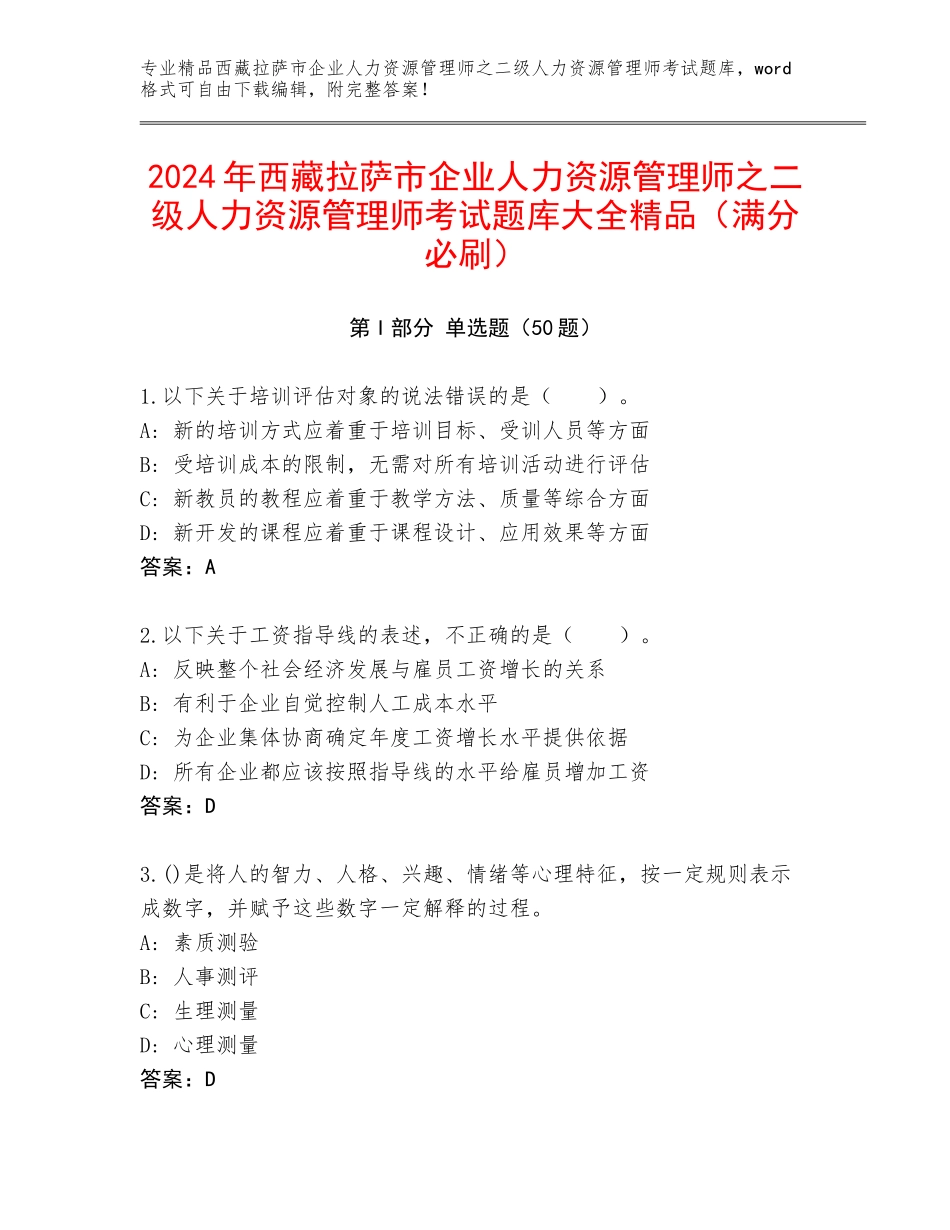 专业精品西藏拉萨市企业人力资源管理师之二级人力资源管理师考试题库，word格式可自由下载编辑，附完整答案！

2024年西藏拉萨市企业人力资源管理师之二级人力资源管理师考试题库大全精品（满分必刷）

第I部分 单选题（50题）

1.以下关于培训评估对象的说法错误的是（　　）。
A：新的培训方式应着重于培训目标、受训人员等方面
B：受培训成本的限制，无需对所有培训活动进行评估
C：新教员的教程应着重于教学方法、质量等综合方面
D：新开发的课程应着重于课程设计、应用效果等方面
答案：A

2.以下关于工资指导线的表述，不正确的是（　　）。
A：反映整个社会经济发展与雇员工资增长的关系
B：有利于企业自觉控制人工成本水平
C：为企业集体协商确定年度工资增长水平提供依据
D：所有企业都应该按照指导线的水平给雇员增加工资
答案：D

3.()是将人的智力、人格、兴趣、情绪等心理特征，按一定规则表示成数字，并赋予这些数字一定解释的过程。
A：素质测验
B：人事测评
C：生理测量
D：心理测量
答案：D